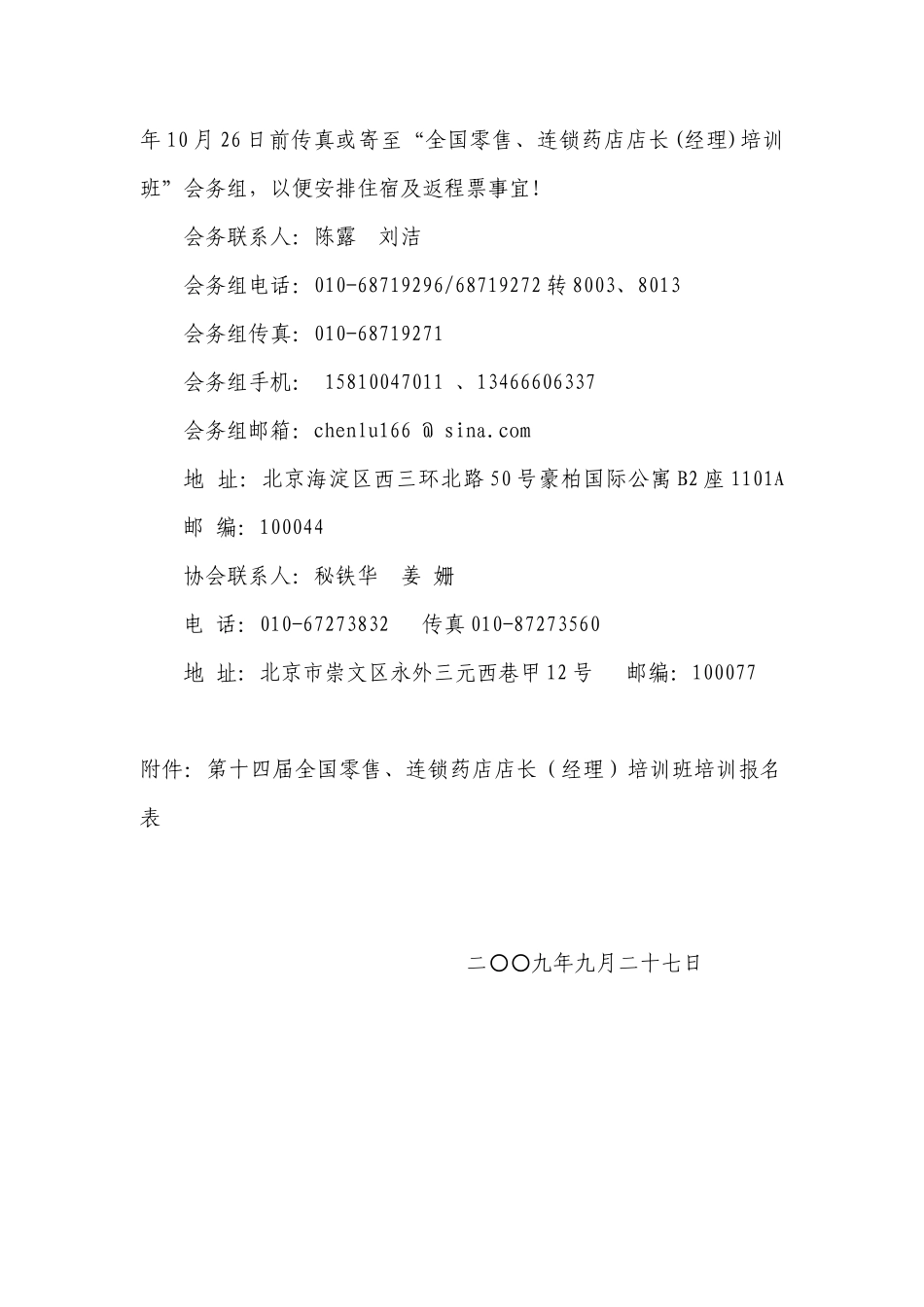 年10月26日前传真或寄至“全国零售、连锁药店店长(经理)培训班”会务组，以便安排住宿及返程票事宜！

会务联系人：陈露　刘洁

会务组电话：010-68719296/68719272转8003、8013

会务组传真：010-68719271

会务组手机：　15810047011 、13466606337

会务组邮箱：chenlu166 @ sina.com

地　址：北京海淀区西三环北路50号豪柏国际公寓B2座1101A

邮　编：100044

协会联系人：秘铁华　姜　姗

电　话：010-67273832　　传真010-87273560

地　址：北京市崇文区永外三元西巷甲12号　　邮编：100077

附件：第十四届全国零售、连锁药店店长（经理）培训班培训报名表

二〇〇九年九月二十七日